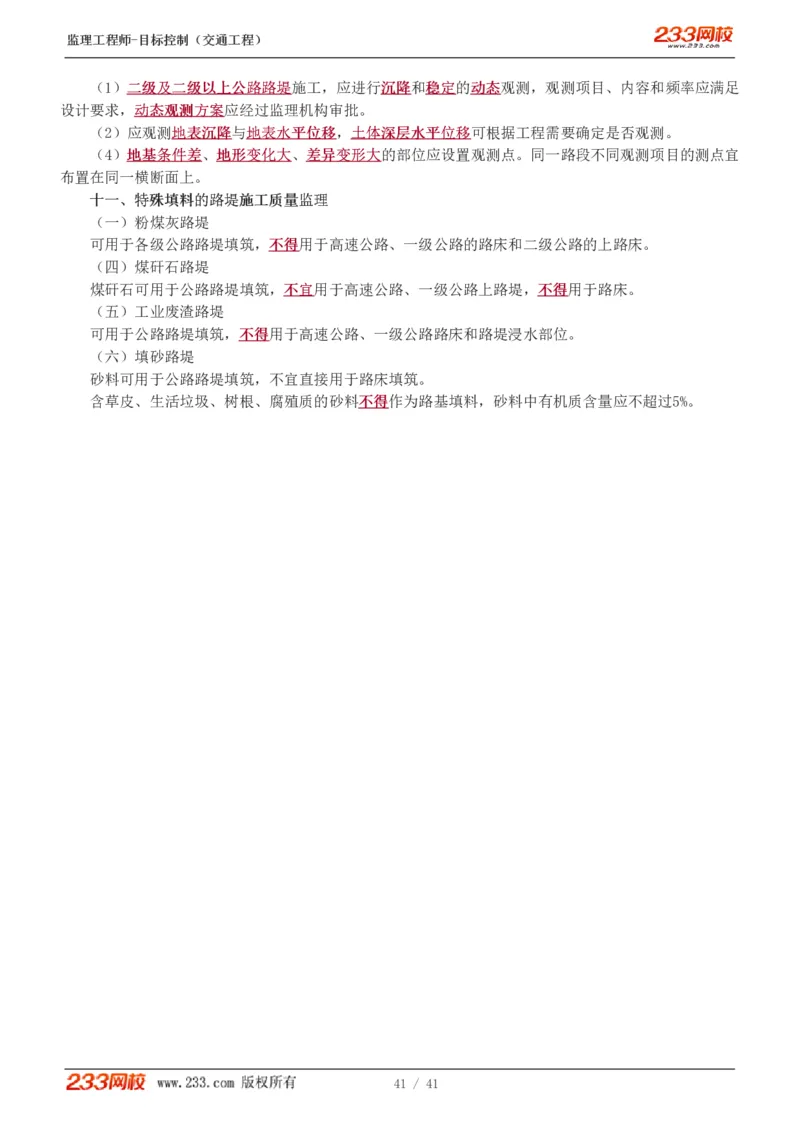 监理工程师-目标控制（交通工程）

233网校 www.233.com

（1）二级及二级以上公路路堤施工，应进行沉降和稳定的动态观测，观测项目、内容和频率应满足设计要求，动态观测方案应经过监理机构审批。

（2）应观测地表沉降与地表水平位移，土体深层水平位移可根据工程需要确定是否观测。

（4）地基条件差、地形变化大、差异变形大的部位应设置观测点。同一路段不同观测项目的测点宜布置在同一横断面上。

十一、特殊填料的路堤施工质量监理

（一）粉煤灰路堤

可用于各级公路路堤填筑，不得用于高速公路、一级公路的路床和二级公路的上路床。

（四）煤矸石路堤

煤矸石可用于公路路堤填筑，不宜用于高速公路、一级公路上路堤，不得用于路床。

（五）工业废渣路堤

可用于公路路堤填筑，不得用于高速公路、一级公路路床和路堤浸水部位。

（六）填砂路堤

砂料可用于公路路堤填筑，不宜直接用于路床填筑。

含草皮、生活垃圾、树根、腐殖质的砂料不得作为路基填料，砂料中有机质含量应不超过5%。

233网校 www.233.com 版权所有 41 / 41